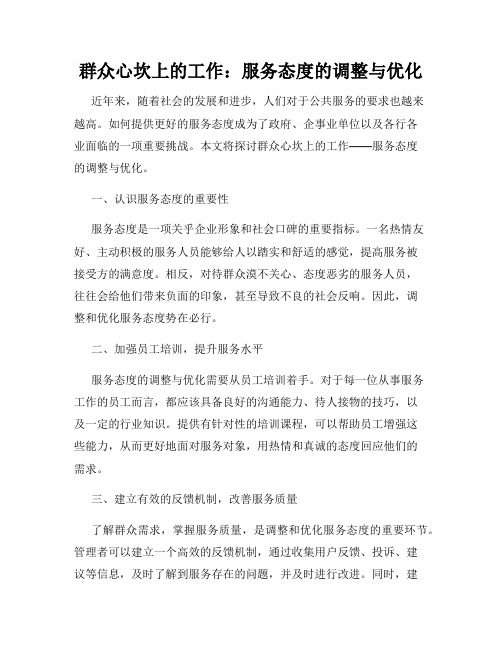 群众心坎上的工作：服务态度的调整与优化

近年来，随着社会的发展和进步，人们对于公共服务的要求也越来越高。如何提供更好的服务态度成为了政府、企事业单位以及各行各业面临的一项重要挑战。本文将探讨群众心坎上的工作——服务态度的调整与优化。

一、认识服务态度的重要性

服务态度是一项关乎企业形象和社会口碑的重要指标。一名热情友好、主动积极的服务人员能够给人以踏实和舒适的感觉，提高服务被接受方的满意度。相反，对待群众漠不关心、态度恶劣的服务人员，往往会给他们带来负面的印象，甚至导致不良的社会反响。因此，调整和优化服务态度势在必行。

二、加强员工培训，提升服务水平

服务态度的调整与优化需要从员工培训着手。对于每一位从事服务工作的员工而言，都应该具备良好的沟通能力、待人接物的技巧，以及一定的行业知识。提供有针对性的培训课程，可以帮助员工增强这些能力，从而更好地面对服务对象，用热情和真诚的态度回应他们的需求。

三、建立有效的反馈机制，改善服务质量

了解群众需求，掌握服务质量，是调整和优化服务态度的重要环节。管理者可以建立一个高效的反馈机制，通过收集用户反馈、投诉、建议等信息，及时了解到服务存在的问题，并及时进行改进。同时，建